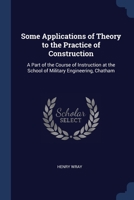 Some Applications of Theory to the Practice of Construction

A Part of the Course of Instruction at the School of Military Engineering, Chatham

Scholar SELECT

HENRY WRAY